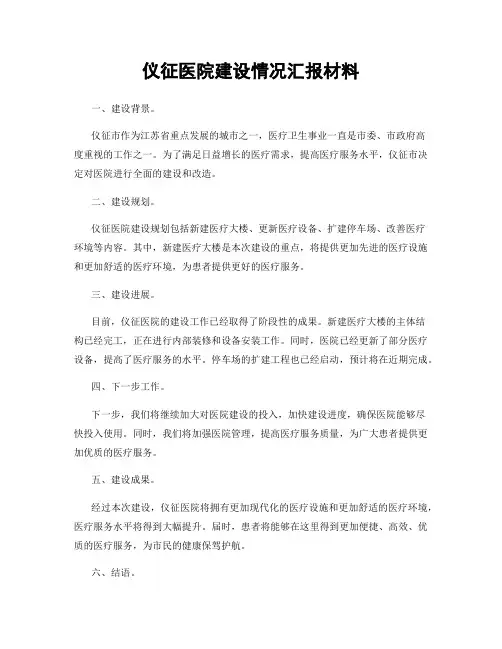 仪征医院建设情况汇报材料

一、建设背景。

仪征市作为江苏省重点发展的城市之一，医疗卫生事业一直是市委、市政府高度重视的工作之一。为了满足日益增长的医疗需求，提高医疗服务水平，仪征市决定对医院进行全面的建设和改造。

二、建设规划。

仪征医院建设规划包括新建医疗大楼、更新医疗设备、扩建停车场、改善医疗环境等内容。其中，新建医疗大楼是本次建设的重点，将提供更加先进的医疗设施和更加舒适的医疗环境，为患者提供更好的医疗服务。

三、建设进展。

目前，仪征医院的建设工作已经取得了阶段性的成果。新建医疗大楼的主体结构已经完工，正在进行内部装修和设备安装工作。同时，医院已经更新了部分医疗设备，提高了医疗服务的水平。停车场的扩建工程也已经启动，预计将在近期完成。

四、下一步工作。

下一步，我们将继续加大对医院建设的投入，加快建设进度，确保医院能够尽快投入使用。同时，我们将加强医院管理，提高医疗服务质量，为广大患者提供更加优质的医疗服务。

五、建设成果。

经过本次建设，仪征医院将拥有更加现代化的医疗设施和更加舒适的医疗环境，医疗服务水平将得到大幅提升。届时，患者将能够在这里得到更加便捷、高效、优质的医疗服务，为市民的健康保驾护航。

六、结语。